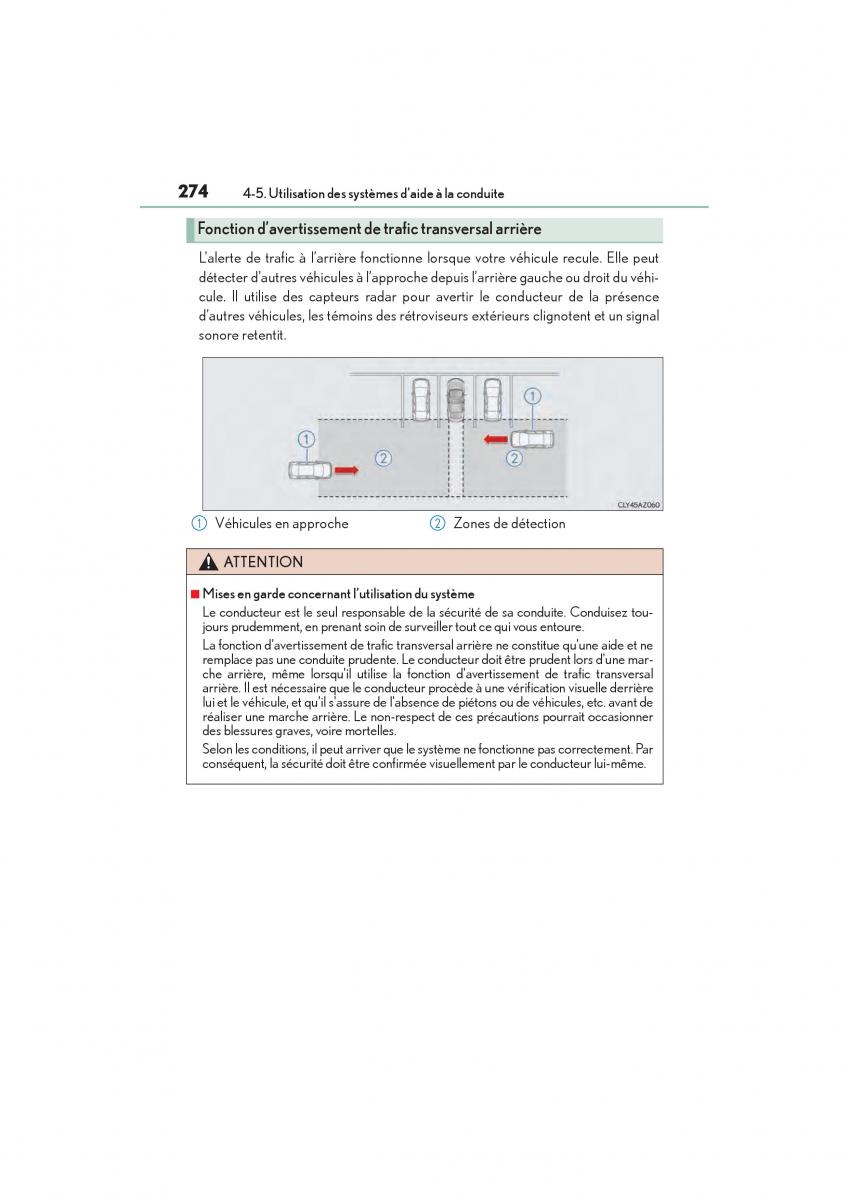 274 4-5. Utilisation des systèmes d'aide à la conduite

Fonction d'avertissement de trafic transversal arrière

L'alerte de trafic à l'arrière fonctionne lorsque votre véhicule recule. Elle peut détecter d'autres véhicules à l'approche depuis l'arrière gauche ou droit du véhicule. Il utilise des capteurs radar pour avertir le conducteur de la présence d'autres véhicules, les témoins des rétroviseurs extérieurs clignotent et un signal sonore retentit.

1
2
1
2
CLY45AZ060

1 Véhicules en approche
2 Zones de détection

ATTENTION

■ Mises en garde concernant l'utilisation du système
Le conducteur est le seul responsable de la sécurité de sa conduite. Conduisez toujours prudemment, en prenant soin de surveiller tout ce qui vous entoure.
La fonction d'avertissement de trafic transversal arrière ne constitue qu'une aide et ne remplace pas une conduite prudente. Le conducteur doit être prudent lors d'une marche arrière, même lorsqu'il utilise la fonction d'avertissement de trafic transversal arrière. Il est nécessaire que le conducteur procède à une vérification visuelle derrière lui et le véhicule, et qu'il s'assure de l'absence de piétons ou de véhicules, etc. avant de réaliser une marche arrière. Le non-respect de ces précautions pourrait occasionner des blessures graves, voire mortelles.
Selon les conditions, il peut arriver que le système ne fonctionne pas correctement. Par conséquent, la sécurité doit être confirmée visuellement par le conducteur lui-même.